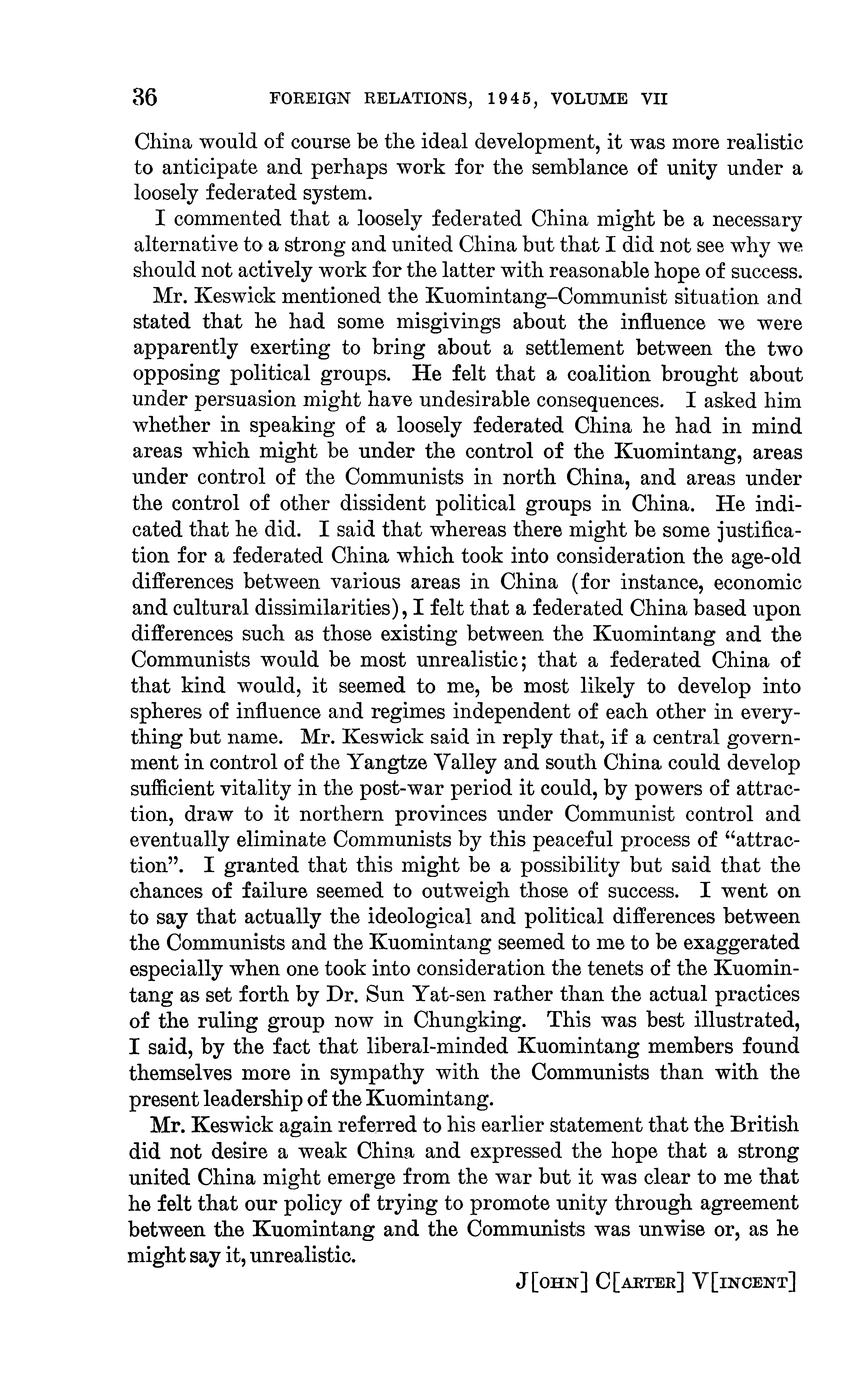 36 FOREIGN RELATIONS, 1945, VOLUME VII

China would of course be the ideal development, it was more realistic to anticipate and perhaps work for the semblance of unity under a loosely federated system.

I commented that a loosely federated China might be a necessary alternative to a strong and united China but that I did not see why we should not actively work for the latter with reasonable hope of success.

Mr. Keswick mentioned the Kuomintang–Communist situation and stated that he had some misgivings about the influence we were apparently exerting to bring about a settlement between the two opposing political groups. He felt that a coalition brought about under persuasion might have undesirable consequences. I asked him whether in speaking of a loosely federated China he had in mind areas which might be under the control of the Kuomintang, areas under control of the Communists in north China, and areas under the control of other dissident political groups in China. He indicated that he did. I said that whereas there might be some justification for a federated China which took into consideration the age-old differences between various areas in China (for instance, economic and cultural dissimilarities), I felt that a federated China based upon differences such as those existing between the Kuomintang and the Communists would be most unrealistic; that a federated China of that kind would, it seemed to me, be most likely to develop into spheres of influence and regimes independent of each other in everything but name. Mr. Keswick said in reply that, if a central government in control of the Yangtze Valley and south China could develop sufficient vitality in the post-war period it could, by powers of attraction, draw to it northern provinces under Communist control and eventually eliminate Communists by this peaceful process of "attraction". I granted that this might be a possibility but said that the chances of failure seemed to outweigh those of success. I went on to say that actually the ideological and political differences between the Communists and the Kuomintang seemed to me to be exaggerated especially when one took into consideration the tenets of the Kuomintang as set forth by Dr. Sun Yat-sen rather than the actual practices of the ruling group now in Chungking. This was best illustrated, I said, by the fact that liberal-minded Kuomintang members found themselves more in sympathy with the Communists than with the present leadership of the Kuomintang.

Mr. Keswick again referred to his earlier statement that the British did not desire a weak China and expressed the hope that a strong united China might emerge from the war but it was clear to me that he felt that our policy of trying to promote unity through agreement between the Kuomintang and the Communists was unwise or, as he might say it, unrealistic.

J[OHN] C[ARTER] V[INCENT]